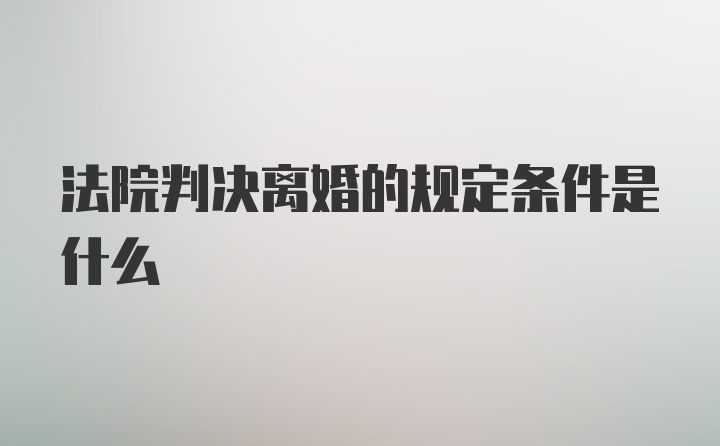 法院判决离婚的规定条件是什么